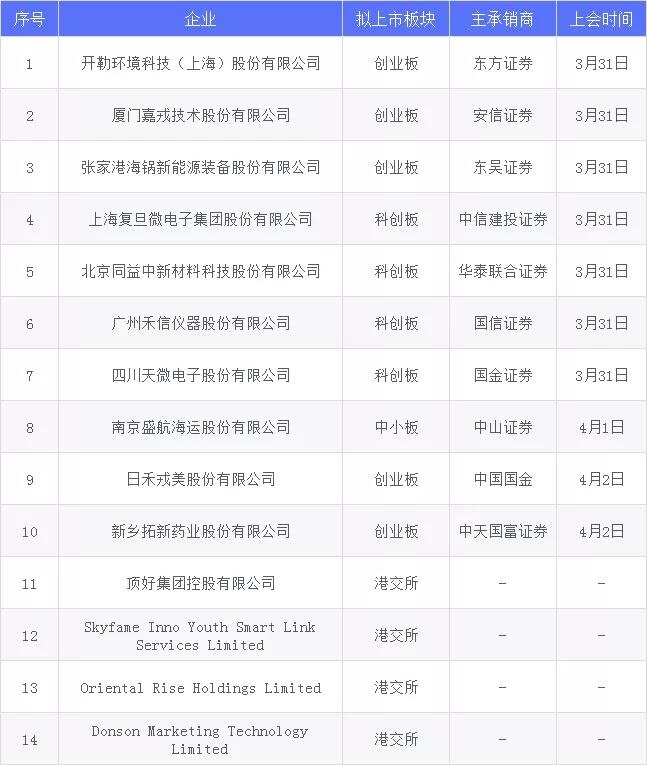 | 序号 | 企业 | 拟上市板块 | 主承销商 | 上会时间 |
|---|---|---|---|---|
| 1 | 开勒环境科技（上海）股份有限公司 | 创业板 | 东方证券 | 3月31日 |
| 2 | 厦门嘉戎技术股份有限公司 | 创业板 | 安信证券 | 3月31日 |
| 3 | 张家港海锅新能源装备股份有限公司 | 创业板 | 东吴证券 | 3月31日 |
| 4 | 上海复旦微电子集团股份有限公司 | 科创板 | 中信建投证券 | 3月31日 |
| 5 | 北京同益中新材料科技股份有限公司 | 科创板 | 华泰联合证券 | 3月31日 |
| 6 | 广州禾信仪器股份有限公司 | 科创板 | 国信证券 | 3月31日 |
| 7 | 四川天微电子股份有限公司 | 科创板 | 国金证券 | 3月31日 |
| 8 | 南京盛航海运股份有限公司 | 中小板 | 中山证券 | 4月1日 |
| 9 | 日禾戎美股份有限公司 | 创业板 | 中国国金 | 4月2日 |
| 10 | 新乡拓新药业股份有限公司 | 创业板 | 中天国富证券 | 4月2日 |
| 11 | 顶好集团控股有限公司 | 港交所 | - | - |
| 12 | Skyfame Inno Youth Smart Link Services Limited | 港交所 | - | - |
| 13 | Oriental Rise Holdings Limited | 港交所 | - | - |
| 14 | Donson Marketing Technology Limited | 港交所 | - | - |